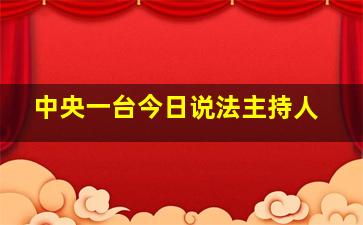 中央一台今日说法主持人